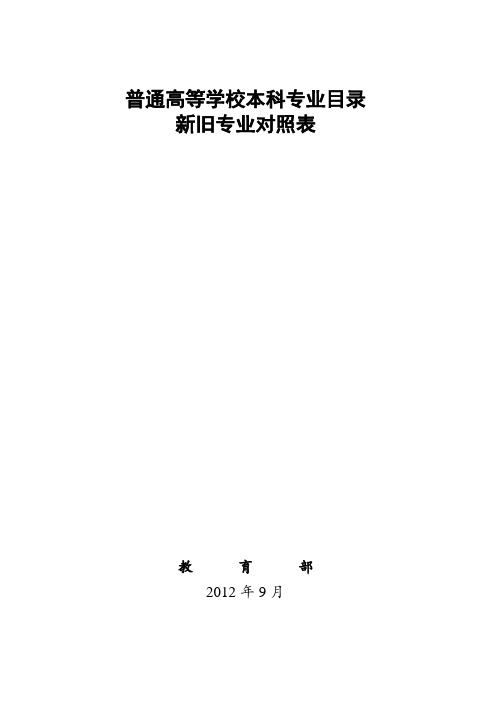 普通高等学校本科专业目录
新旧专业对照表

教　育　部
2012 年 9 月